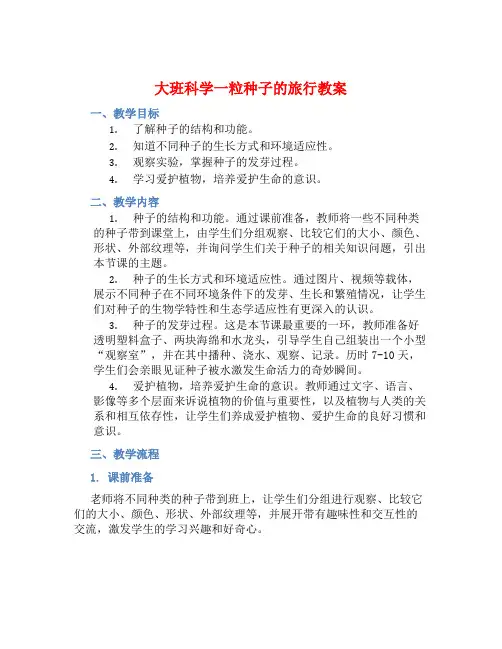 大班科学一粒种子的旅行教案

一、教学目标

1. 了解种子的结构和功能。

2. 知道不同种子的生长方式和环境适应性。

3. 观察实验，掌握种子的发芽过程。

4. 学习爱护植物，培养爱护生命的意识。

二、教学内容

1. 种子的结构和功能。通过课前准备，教师将一些不同种类的种子带到课堂上，由学生们分组观察、比较它们的大小、颜色、形状、外部纹理等，并询问学生们关于种子的相关知识问题，引出本节课的主题。

2. 种子的生长方式和环境适应性。通过图片、视频等载体，展示不同种子在不同环境条件下的发芽、生长和繁殖情况，让学生们对种子的生物学特性和生态学适应性有更深入的认识。

3. 种子的发芽过程。这是本节课最重要的一环，教师准备好透明塑料盒子、两块海绵和水龙头，引导学生自己组装出一个小型“观察室”，并在其中播种、浇水、观察、记录。历时 7-10 天，学生们会亲眼见证种子被水激发生命活力的奇妙瞬间。

4. 爱护植物，培养爱护生命的意识。教师通过文字、语言、影像等多个层面来诉说植物的价值与重要性，以及植物与人类的关系和相互依存性，让学生们养成爱护植物、爱护生命的良好习惯和意识。

三、教学流程

1. 课前准备

老师将不同种类的种子带到班上，让学生们分组进行观察、比较它们的大小、颜色、形状、外部纹理等，并展开带有趣味性和交互性的交流，激发学生的学习兴趣和好奇心。